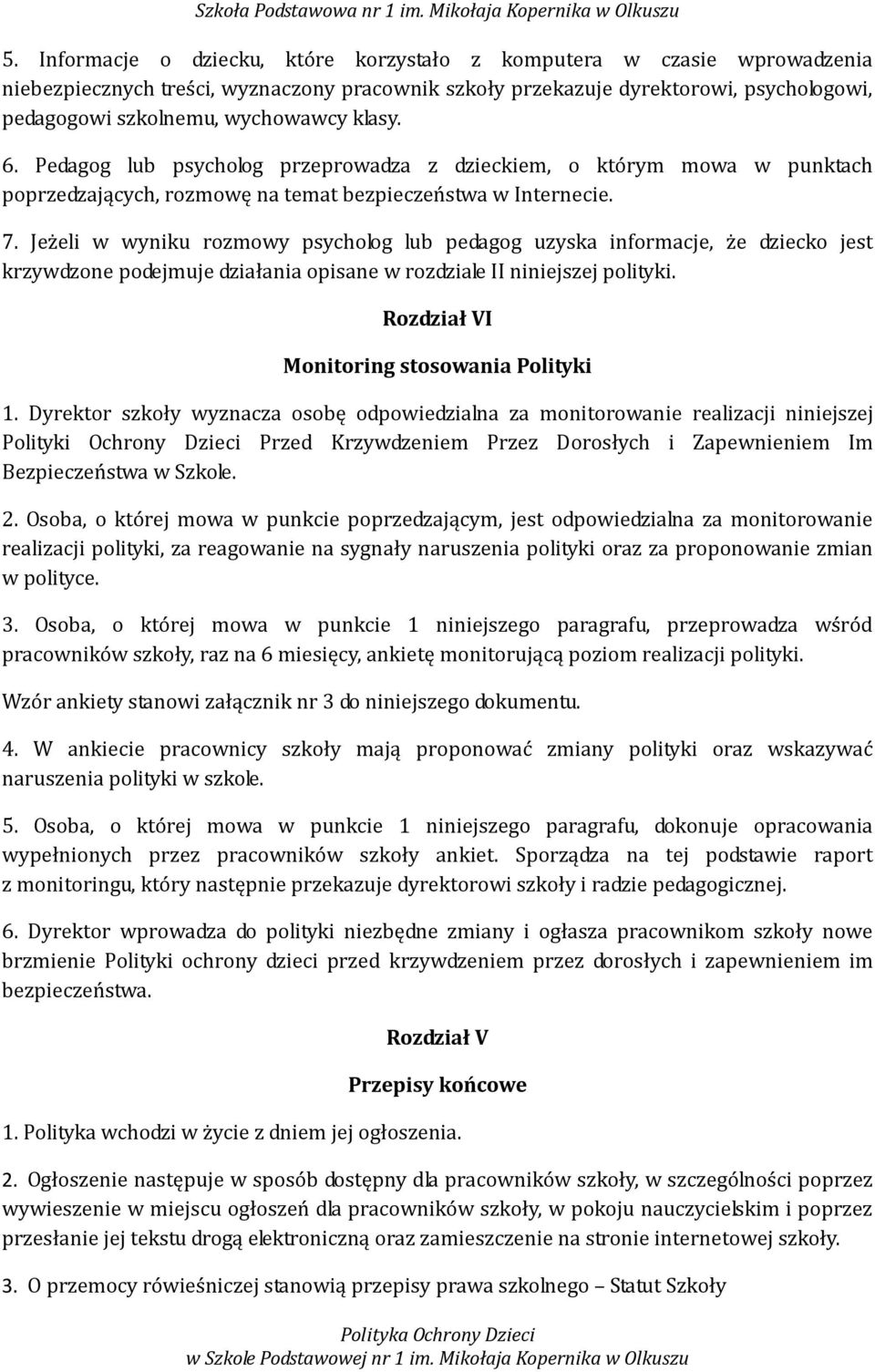 Szkoła Podstawowa nr 1 im. Mikołaja Kopernika w Olkuszu

5. Informacje o dziecku, które korzystało z komputera w czasie wprowadzenia niebezpiecznych treści, wyznaczony pracownik szkoły przekazuje dyrektorowi, psychologowi, pedagogowi szkolnemu, wychowawcy klasy.

6. Pedagog lub psycholog przeprowadza z dzieckiem, o którym mowa w punktach poprzedzających, rozmowę na temat bezpieczeństwa w Internecie.

7. Jeżeli w wyniku rozmowy psycholog lub pedagog uzyska informacje, że dziecko jest krzywdzone podejmuje działania opisane w rozdziale II niniejszej polityki.

Rozdział VI

Monitoring stosowania Polityki

1. Dyrektor szkoły wyznacza osobę odpowiedzialna za monitorowanie realizacji niniejszej Polityki Ochrony Dzieci Przed Krzywdzeniem Przez Dorosłych i Zapewnieniem Im Bezpieczeństwa w Szkole.

2. Osoba, o której mowa w punkcie poprzedzającym, jest odpowiedzialna za monitorowanie realizacji polityki, za reagowanie na sygnały naruszenia polityki oraz za proponowanie zmian w polityce.

3. Osoba, o której mowa w punkcie 1 niniejszego paragrafu, przeprowadza wśród pracowników szkoły, raz na 6 miesięcy, ankietę monitorującą poziom realizacji polityki.

Wzór ankiety stanowi załącznik nr 3 do niniejszego dokumentu.

4. W ankiecie pracownicy szkoły mają proponować zmiany polityki oraz wskazywać naruszenia polityki w szkole.

5. Osoba, o której mowa w punkcie 1 niniejszego paragrafu, dokonuje opracowania wypełnionych przez pracowników szkoły ankiet. Sporządza na tej podstawie raport z monitoringu, który następnie przekazuje dyrektorowi szkoły i radzie pedagogicznej.

6. Dyrektor wprowadza do polityki niezbędne zmiany i ogłasza pracownikom szkoły nowe brzmienie Polityki ochrony dzieci przed krzywdzeniem przez dorosłych i zapewnieniem im bezpieczeństwa.

Rozdział V

Przepisy końcowe

1. Polityka wchodzi w życie z dniem jej ogłoszenia.

2. Ogłoszenie następuje w sposób dostępny dla pracowników szkoły, w szczególności poprzez wywieszenie w miejscu ogłoszeń dla pracowników szkoły, w pokoju nauczycielskim i poprzez przesłanie jej tekstu drogą elektroniczną oraz zamieszczenie na stronie internetowej szkoły.

3. O przemocy rówieśniczej stanowią przepisy prawa szkolnego – Statut Szkoły

Polityka Ochrony Dzieci
w Szkole Podstawowej nr 1 im. Mikołaja Kopernika w Olkuszu